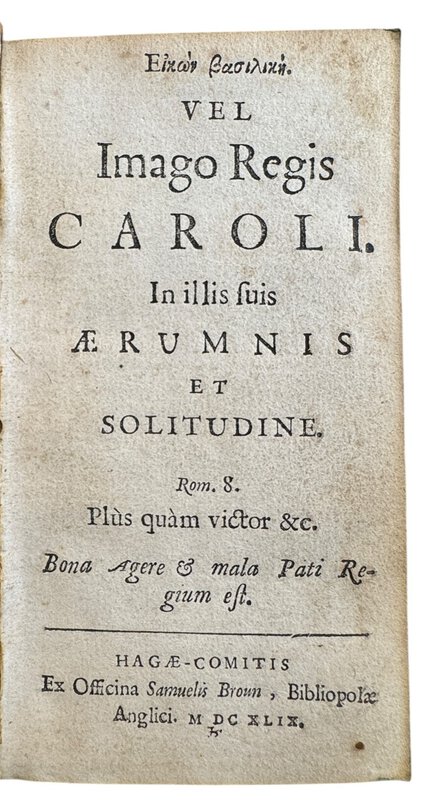 Εἰκὼν βασιλική.

VEL

Imago Regis

CAROLI.

In illis suis

ÆRUMNIS

ET

SOLITUDINE.

Rom. 8.

Plùs quàm victor &c.

Bona Agere & mala Pati Regium est.

HAGÆ-COMITIS

Ex Officina Samuelis Broun, Bibliopolæ Anglici. M DC XLIX.